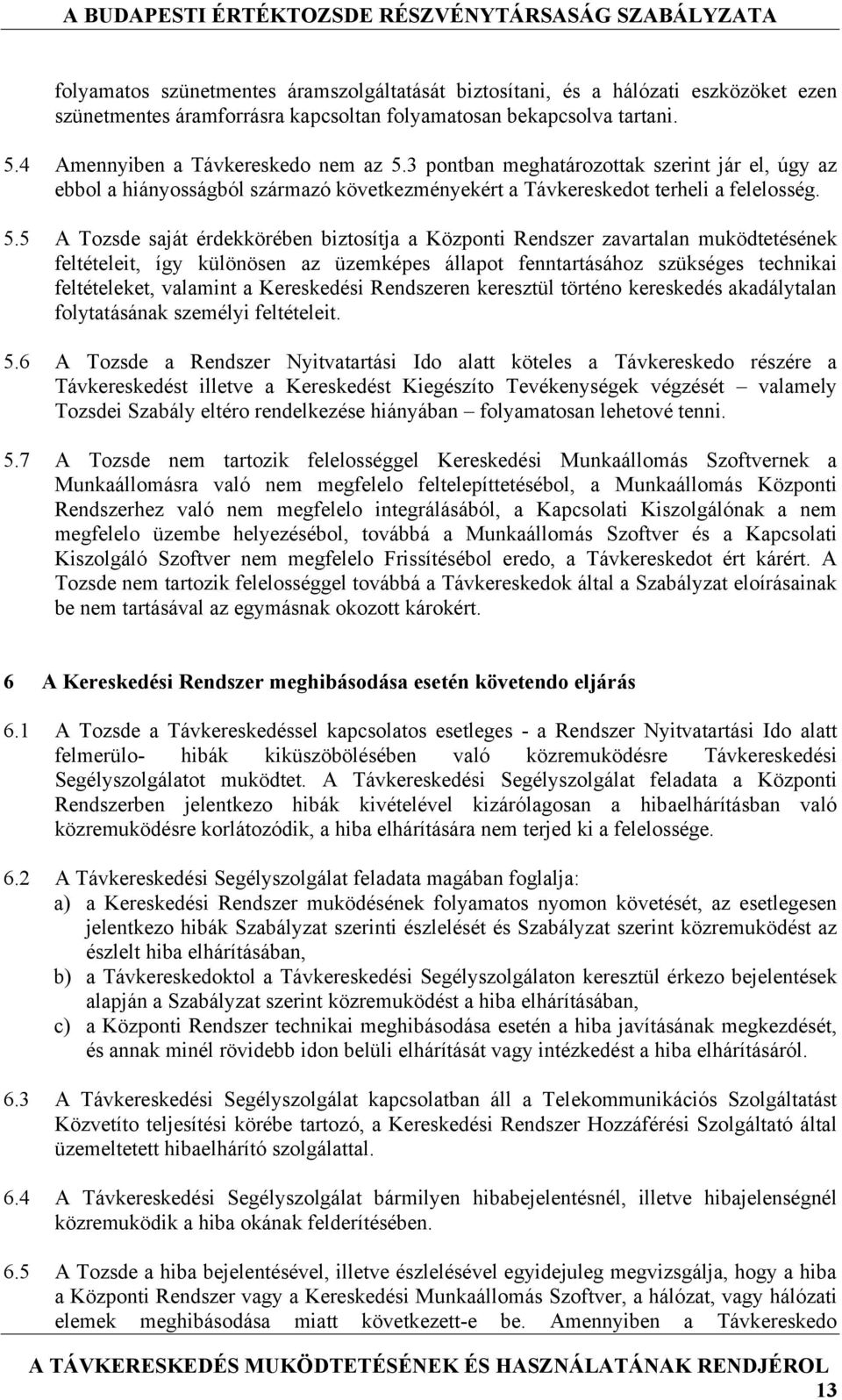 A BUDAPESTI ÉRTÉKTOZSDE RÉSZVÉNYTÁRSASÁG SZABÁLYZATA

folyamatos szünetmentes áramszolgáltatását biztosítani, és a hálózati eszközöket ezen szünetmentes áramforrásra kapcsoltan folyamatosan bekapcsolva tartani.

5.4 Amennyiben a Távkereskedo nem az 5.3 pontban meghatározottak szerint jár el, úgy az ebbol a hiányosságból származó következményekért a Távkereskedot terheli a felelosség.

5.5 A Tozsde saját érdekkörében biztosítja a Központi Rendszer zavartalan muködtetésének feltételeit, így különösen az üzemképes állapot fenntartásához szükséges technikai feltételeket, valamint a Kereskedési Rendszeren keresztül történo kereskedés akadálytalan folytatásának személyi feltételeit.

5.6 A Tozsde a Rendszer Nyitvatartási Ido alatt köteles a Távkereskedo részére a Távkereskedést illetve a Kereskedést Kiegészíto Tevékenységek végzését – valamely Tozsdei Szabály eltéro rendelkezése hiányában – folyamatosan lehetové tenni.

5.7 A Tozsde nem tartozik felelosséggel Kereskedési Munkaállomás Szoftvernek a Munkaállomásra való nem megfelelo feltelepíttetésébol, a Munkaállomás Központi Rendszerhez való nem megfelelo integrálásából, a Kapcsolati Kiszolgálónak a nem megfelelo üzembe helyezésébol, továbbá a Munkaállomás Szoftver és a Kapcsolati Kiszolgáló Szoftver nem megfelelo Frissítésébol eredo, a Távkereskedot ért kárért. A Tozsde nem tartozik felelosséggel továbbá a Távkereskedok által a Szabályzat eloírásainak be nem tartásával az egymásnak okozott károkért.

6 A Kereskedési Rendszer meghibásodása esetén követendo eljárás

6.1 A Tozsde a Távkereskedéssel kapcsolatos esetleges - a Rendszer Nyitvatartási Ido alatt felmerülo- hibák kiküszöbölésében való közremuködésre Távkereskedési Segélyszolgálatot muködtet. A Távkereskedési Segélyszolgálat feladata a Központi Rendszerben jelentkezo hibák kivételével kizárólagosan a hibaelhárításban való közremuködésre korlátozódik, a hiba elhárítására nem terjed ki a felelossége.

6.2 A Távkereskedési Segélyszolgálat feladata magában foglalja:
a) a Kereskedési Rendszer muködésének folyamatos nyomon követését, az esetlegesen jelentkezo hibák Szabályzat szerinti észlelését és Szabályzat szerint közremuködést az észlelt hiba elhárításában,
b) a Távkereskedoktol a Távkereskedési Segélyszolgálaton keresztül érkezo bejelentések alapján a Szabályzat szerint közremuködést a hiba elhárításában,
c) a Központi Rendszer technikai meghibásodása esetén a hiba javításának megkezdését, és annak minél rövidebb idon belüli elhárítását vagy intézkedést a hiba elhárításáról.

6.3 A Távkereskedési Segélyszolgálat kapcsolatban áll a Telekommunikációs Szolgáltatást Közvetíto teljesítési körébe tartozó, a Kereskedési Rendszer Hozzáférési Szolgáltató által üzemeltetett hibaelhárító szolgálattal.

6.4 A Távkereskedési Segélyszolgálat bármilyen hibabejelentésnél, illetve hibajelenségnél közremuködik a hiba okának felderítésében.

6.5 A Tozsde a hiba bejelentésével, illetve észlelésével egyidejuleg megvizsgálja, hogy a hiba a Központi Rendszer vagy a Kereskedési Munkaállomás Szoftver, a hálózat, vagy hálózati elemek meghibásodása miatt következett-e be. Amennyiben a Távkereskedo

A TÁVKERESKEDÉS MUKÖDTETÉSÉNEK ÉS HASZNÁLATÁNAK RENDJÉROL
13